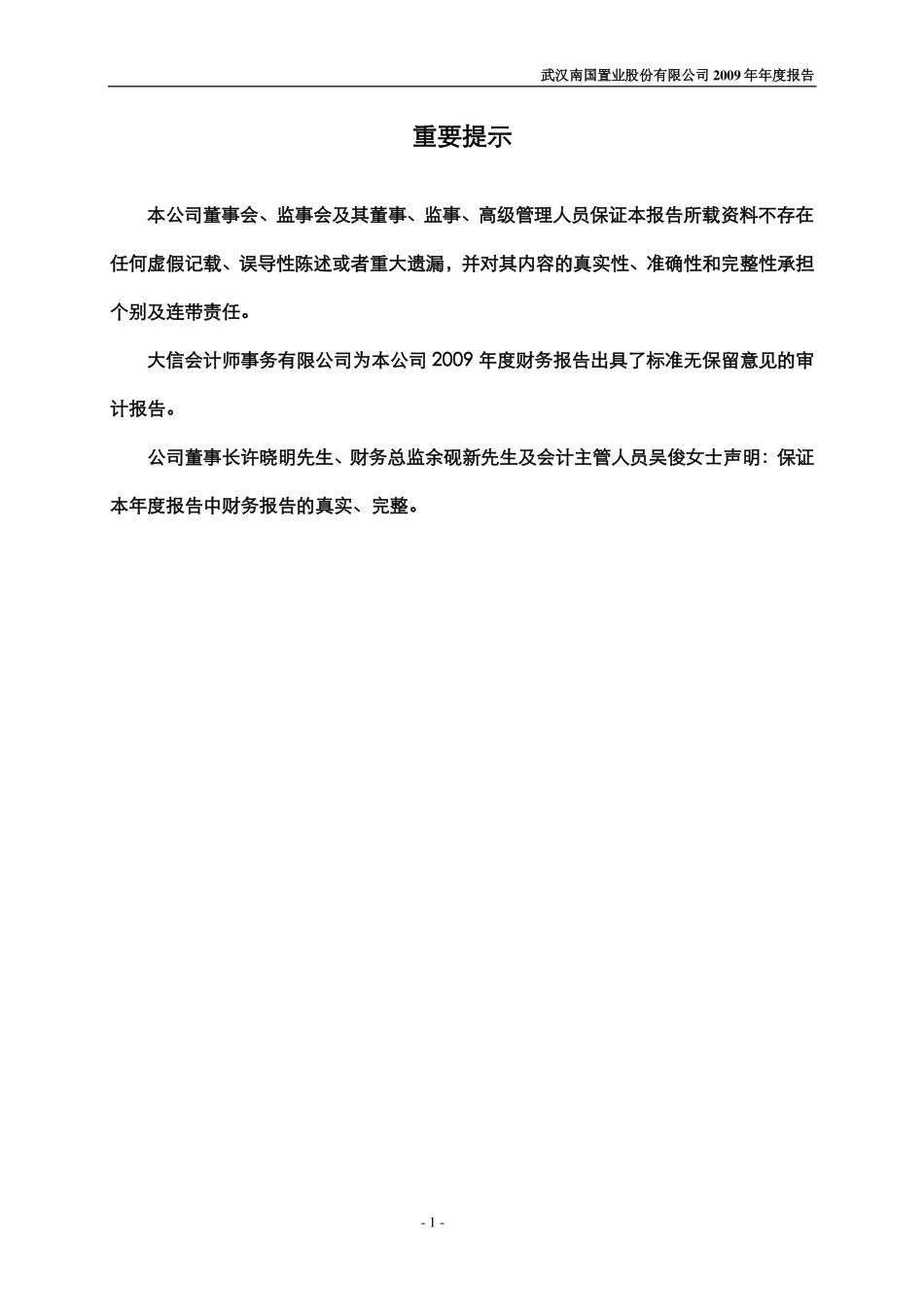 武汉南国置业股份有限公司 2009 年年度报告

重要提示

本公司董事会、监事会及其董事、监事、高级管理人员保证本报告所载资料不存在任何虚假记载、误导性陈述或者重大遗漏，并对其内容的真实性、准确性和完整性承担个别及连带责任。

大信会计师事务有限公司为本公司 2009 年度财务报告出具了标准无保留意见的审计报告。

公司董事长许晓明先生、财务总监余砚新先生及会计主管人员吴俊女士声明：保证本年度报告中财务报告的真实、完整。

- 1 -